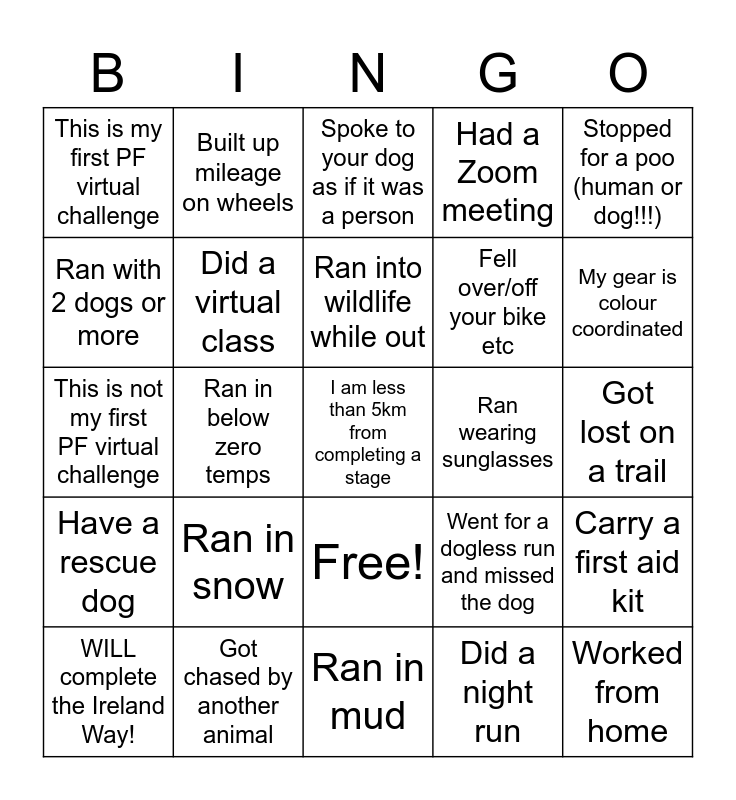 | B | I | N | G | O |
|---|---|---|---|---|
| This is my first PF virtual challenge | Built up mileage on wheels | Spoke to your dog as if it was a person | Had a Zoom meeting | Stopped for a poo (human or dog!!!) |
| Ran with 2 dogs or more | Did a virtual class | Ran into wildlife while out | Fell over/off your bike etc | My gear is colour coordinated |
| This is not my first PF virtual challenge | Ran in below zero temps | I am less than 5km from completing a stage | Ran wearing sunglasses | Got lost on a trail |
| Have a rescue dog | Ran in snow | Free! | Went for a dogless run and missed the dog | Carry a first aid kit |
| WILL complete the Ireland Way! | Got chased by another animal | Ran in mud | Did a night run | Worked from home |